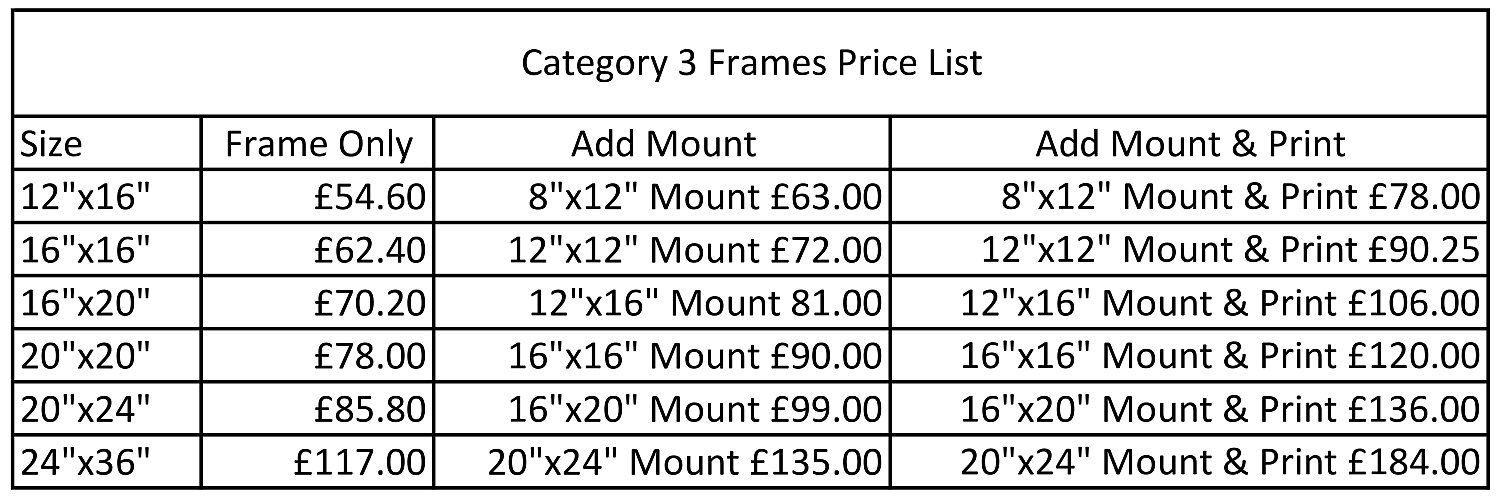 | Category 3 Frames Price List | | | |
|---|---|---|---|
| Size | Frame Only | Add Mount | Add Mount & Print |
| 12"x16" | £54.60 | 8"x12" Mount £63.00 | 8"x12" Mount & Print £78.00 |
| 16"x16" | £62.40 | 12"x12" Mount £72.00 | 12"x12" Mount & Print £90.25 |
| 16"x20" | £70.20 | 12"x16" Mount 81.00 | 12"x16" Mount & Print £106.00 |
| 20"x20" | £78.00 | 16"x16" Mount £90.00 | 16"x16" Mount & Print £120.00 |
| 20"x24" | £85.80 | 16"x20" Mount £99.00 | 16"x20" Mount & Print £136.00 |
| 24"x36" | £117.00 | 20"x24" Mount £135.00 | 20"x24" Mount & Print £184.00 |